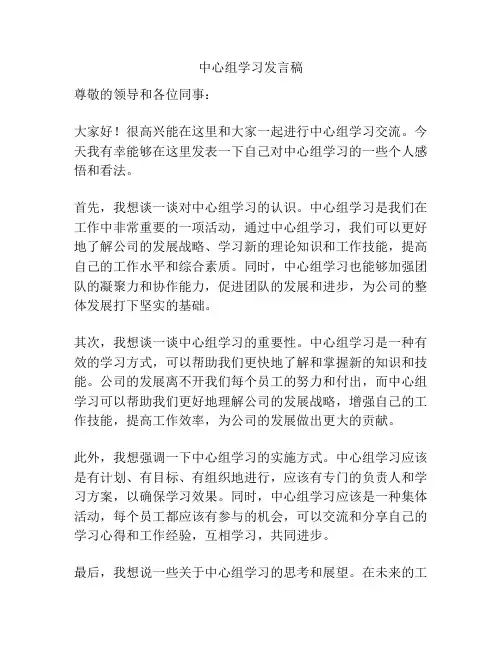 中心组学习发言稿

尊敬的领导和各位同事：

大家好！很高兴能在这里和大家一起进行中心组学习交流。今天我有幸能够在这里发表一下自己对中心组学习的一些个人感悟和看法。

首先，我想谈一谈对中心组学习的认识。中心组学习是我们在工作中非常重要的一项活动，通过中心组学习，我们可以更好地了解公司的发展战略、学习新的理论知识和工作技能，提高自己的工作水平和综合素质。同时，中心组学习也能够加强团队的凝聚力和协作能力，促进团队的发展和进步，为公司的整体发展打下坚实的基础。

其次，我想谈一谈中心组学习的重要性。中心组学习是一种有效的学习方式，可以帮助我们更快地了解和掌握新的知识和技能。公司的发展离不开我们每个员工的努力和付出，而中心组学习可以帮助我们更好地理解公司的发展战略，增强自己的工作技能，提高工作效率，为公司的发展做出更大的贡献。

此外，我想强调一下中心组学习的实施方式。中心组学习应该是有计划、有目标、有组织地进行，应该有专门的负责人和学习方案，以确保学习效果。同时，中心组学习应该是一种集体活动，每个员工都应该有参与的机会，可以交流和分享自己的学习心得和工作经验，互相学习，共同进步。

最后，我想说一些关于中心组学习的思考和展望。在未来的工